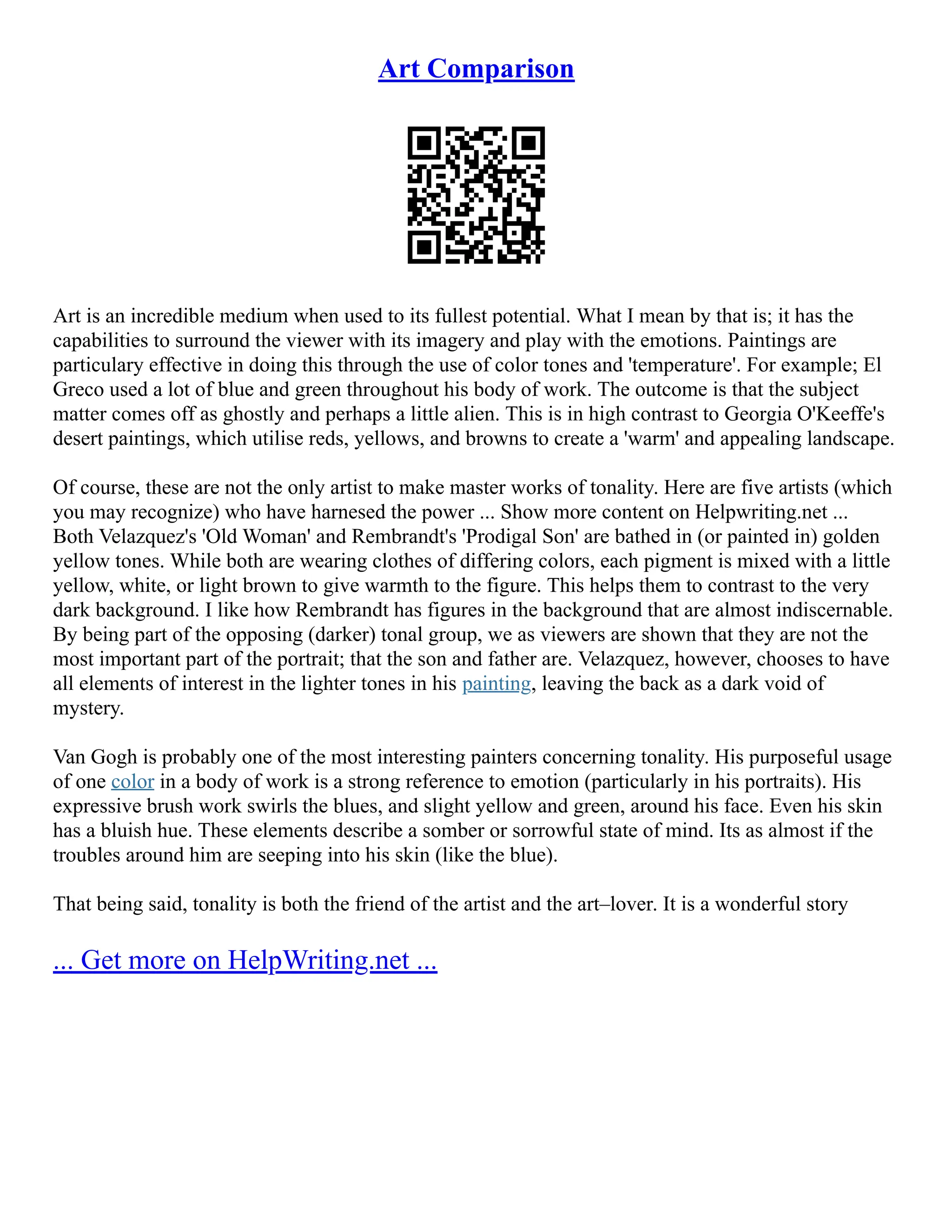 Art Comparison

Art is an incredible medium when used to its fullest potential. What I mean by that is; it has the capabilities to surround the viewer with its imagery and play with the emotions. Paintings are particulary effective in doing this through the use of color tones and 'temperature'. For example; El Greco used a lot of blue and green throughout his body of work. The outcome is that the subject matter comes off as ghostly and perhaps a little alien. This is in high contrast to Georgia O'Keeffe's desert paintings, which utilise reds, yellows, and browns to create a 'warm' and appealing landscape.

Of course, these are not the only artist to make master works of tonality. Here are five artists (which you may recognize) who have harnesed the power ... Show more content on Helpwriting.net ... Both Velazquez's 'Old Woman' and Rembrandt's 'Prodigal Son' are bathed in (or painted in) golden yellow tones. While both are wearing clothes of differing colors, each pigment is mixed with a little yellow, white, or light brown to give warmth to the figure. This helps them to contrast to the very dark background. I like how Rembrandt has figures in the background that are almost indiscernable. By being part of the opposing (darker) tonal group, we as viewers are shown that they are not the most important part of the portrait; that the son and father are. Velazquez, however, chooses to have all elements of interest in the lighter tones in his painting, leaving the back as a dark void of mystery.

Van Gogh is probably one of the most interesting painters concerning tonality. His purposeful usage of one color in a body of work is a strong reference to emotion (particularly in his portraits). His expressive brush work swirls the blues, and slight yellow and green, around his face. Even his skin has a bluish hue. These elements describe a somber or sorrowful state of mind. Its as almost if the troubles around him are seeping into his skin (like the blue).

That being said, tonality is both the friend of the artist and the art–lover. It is a wonderful story

... Get more on HelpWriting.net ...